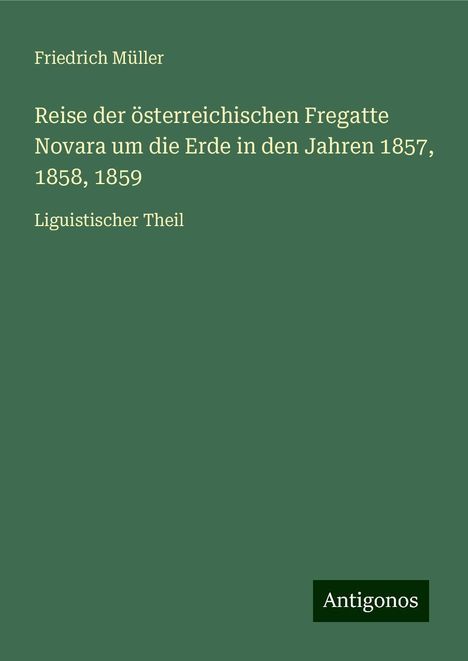 Friedrich Müller

Reise der österreichischen Fregatte Novara um die Erde in den Jahren 1857, 1858, 1859

Liguistischer Theil

Antigonos